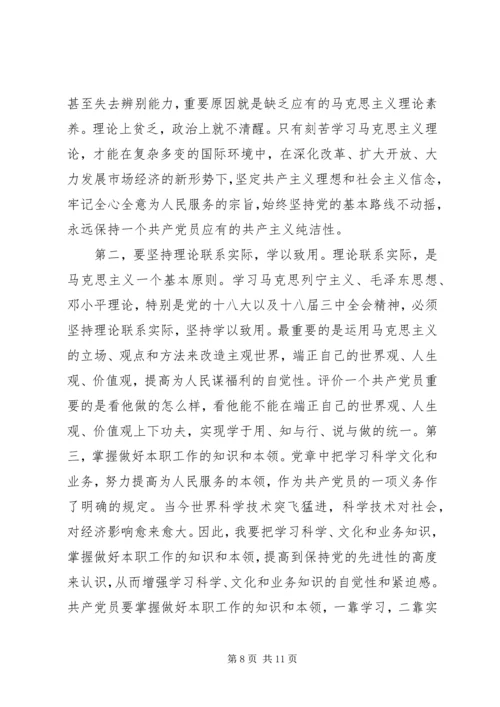 甚至失去辨别能力，重要原因就是缺乏应有的马克思主义理论素养。理论上贫乏，政治上就不清醒。只有刻苦学习马克思主义理论，才能在复杂多变的国际环境中，在深化改革、扩大开放、大力发展市场经济的新形势下，坚定共产主义理想和社会主义信念，牢记全心全意为人民服务的宗旨，始终坚持党的基本路线不动摇，永远保持一个共产党员应有的共产主义纯洁性。

第二，要坚持理论联系实际，学以致用。理论联系实际，是马克思主义一个基本原则。学习马克思列宁主义、毛泽东思想、邓小平理论，特别是党的十八大以及十八届三中全会精神，必须坚持理论联系实际，坚持学以致用。最重要的是运用马克思主义的立场、观点和方法来改造主观世界，端正自己的世界观、人生观、价值观，提高为人民谋福利的自觉性。评价一个共产党员重要的是看他做的怎么样，看他能不能在端正自己的世界观、人生观、价值观上下功夫，实现学于用、知与行、说与做的统一。第三，掌握做好本职工作的知识和本领。党章中把学习科学文化和业务，努力提高为人民服务的本领，作为共产党员的一项义务作了明确的规定。当今世界科学技术突飞猛进，科学技术对社会，对经济影响愈来愈大。因此，我要把学习科学、文化和业务知识，掌握做好本职工作的知识和本领，提高到保持党的先进性的高度来认识，从而增强学习科学、文化和业务知识的自觉性和紧迫感。共产党员要掌握做好本职工作的知识和本领，一靠学习，二靠实

第 8 页 共 11 页